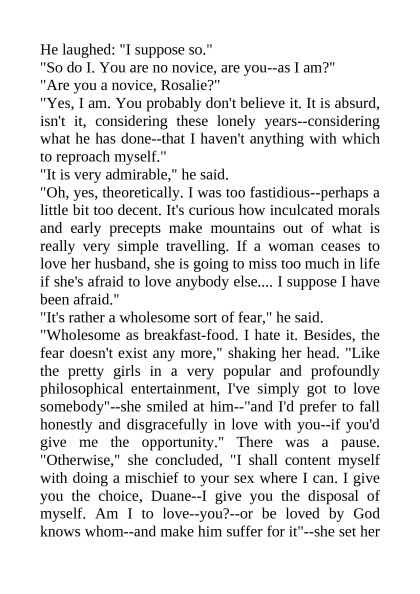 He laughed: "I suppose so."
"So do I. You are no novice, are you--as I am?"
"Are you a novice, Rosalie?"
"Yes, I am. You probably don't believe it. It is absurd, isn't it, considering these lonely years--considering what he has done--that I haven't anything with which to reproach myself."
"It is very admirable," he said.
"Oh, yes, theoretically. I was too fastidious--perhaps a little bit too decent. It's curious how inculcated morals and early precepts make mountains out of what is really very simple travelling. If a woman ceases to love her husband, she is going to miss too much in life if she's afraid to love anybody else.... I suppose I have been afraid."
"It's rather a wholesome sort of fear," he said.
"Wholesome as breakfast-food. I hate it. Besides, the fear doesn't exist any more," shaking her head. "Like the pretty girls in a very popular and profoundly philosophical entertainment, I've simply got to love somebody"--she smiled at him--"and I'd prefer to fall honestly and disgracefully in love with you--if you'd give me the opportunity." There was a pause. "Otherwise," she concluded, "I shall content myself with doing a mischief to your sex where I can. I give you the choice, Duane--I give you the disposal of myself. Am I to love--you?--or be loved by God knows whom--and make him suffer for it"--she set her